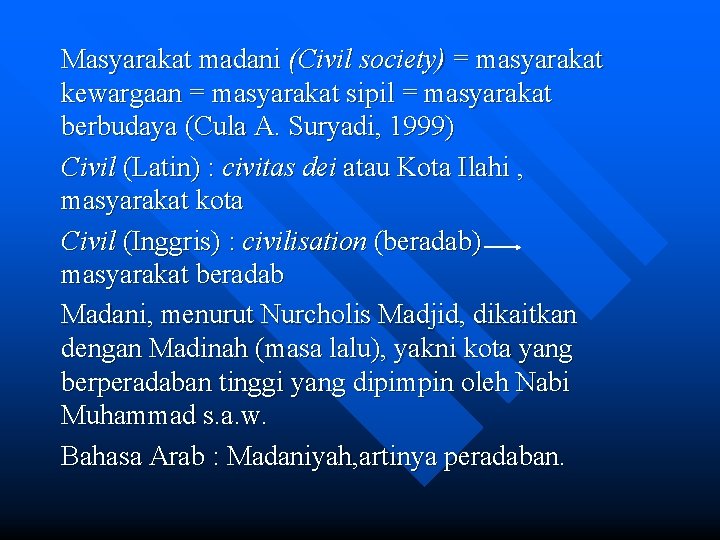 Masyarakat madani (Civil society) = masyarakat kewargaan = masyarakat sipil = masyarakat berbudaya (Cula A. Suryadi, 1999)

Civil (Latin) : civitas dei atau Kota Ilahi , masyarakat kota

Civil (Inggris) : civilisation (beradab) → masyarakat beradab

Madani, menurut Nurcholis Madjid, dikaitkan dengan Madinah (masa lalu), yakni kota yang berperadaban tinggi yang dipimpin oleh Nabi Muhammad s.a.w.

Bahasa Arab : Madaniyah,artinya peradaban.